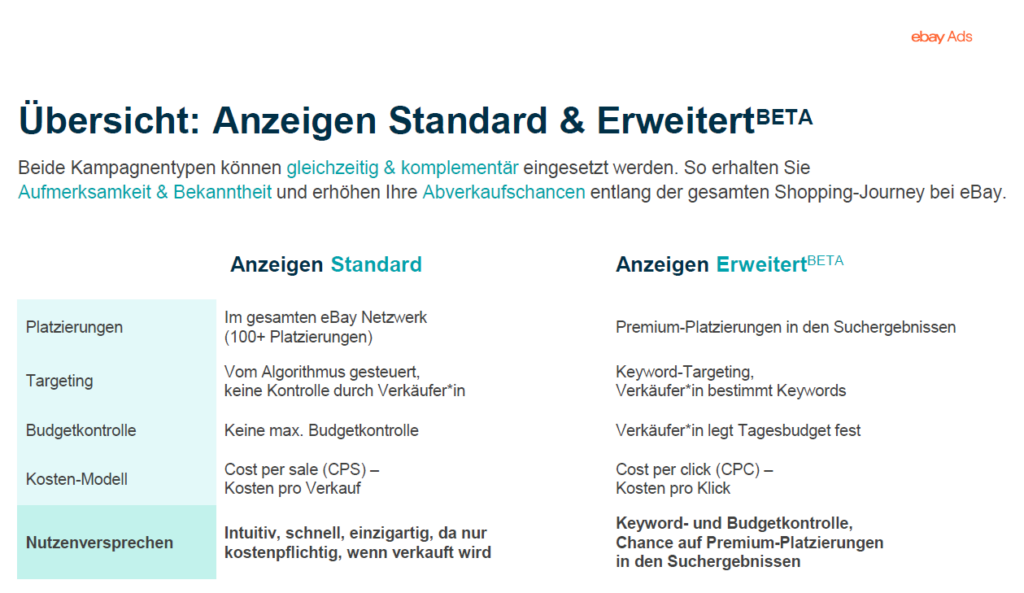 ebay Ads

Übersicht: Anzeigen Standard & Erweitert$^{BETA}$

Beide Kampagnentypen können gleichzeitig & komplementär eingesetzt werden. So erhalten Sie Aufmerksamkeit & Bekanntheit und erhöhen Ihre Abverkaufschancen entlang der gesamten Shopping-Journey bei eBay.

| | Anzeigen Standard | Anzeigen Erweitert$^{BETA}$ |
|---|---|---|
| Platzierungen | Im gesamten eBay Netzwerk (100+ Platzierungen) | Premium-Platzierungen in den Suchergebnissen |
| Targeting | Vom Algorithmus gesteuert, keine Kontrolle durch Verkäufer*in | Keyword-Targeting, Verkäufer*in bestimmt Keywords |
| Budgetkontrolle | Keine max. Budgetkontrolle | Verkäufer*in legt Tagesbudget fest |
| Kosten-Modell | Cost per sale (CPS) – Kosten pro Verkauf | Cost per click (CPC) – Kosten pro Klick |
| Nutzenversprechen | Intuitiv, schnell, einzigartig, da nur kostenpflichtig, wenn verkauft wird | Keyword- und Budgetkontrolle, Chance auf Premium-Platzierungen in den Suchergebnissen |